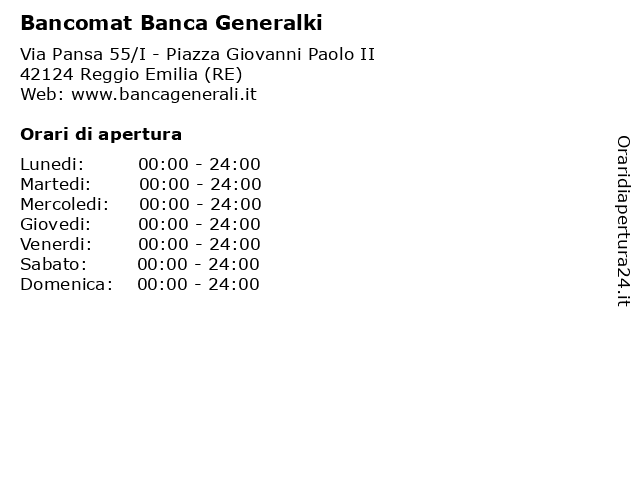 Bancomat Banca Generalki

Via Pansa 55/I - Piazza Giovanni Paolo II
42124 Reggio Emilia (RE)
Web: www.bancagenerali.it

Orari di apertura

| | |
|---|---|
| Lunedi: | 00:00 - 24:00 |
| Martedi: | 00:00 - 24:00 |
| Mercoledi: | 00:00 - 24:00 |
| Giovedi: | 00:00 - 24:00 |
| Venerdi: | 00:00 - 24:00 |
| Sabato: | 00:00 - 24:00 |
| Domenica: | 00:00 - 24:00 |

Oraridiapertura24.it